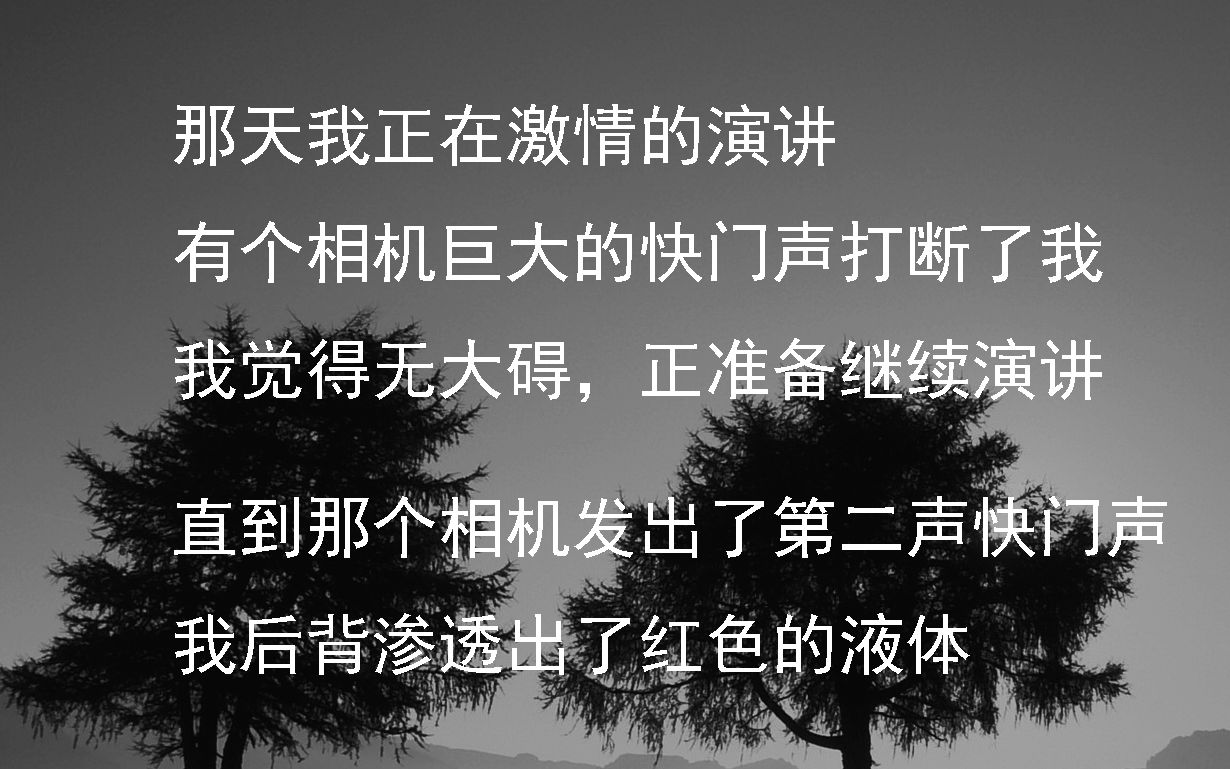 那天我正在激情的演讲
有个相机巨大的快门声打断了我
我觉得无大碍，正准备继续演讲

直到那个相机发出了第二声快门声
我后背渗透出了红色的液体